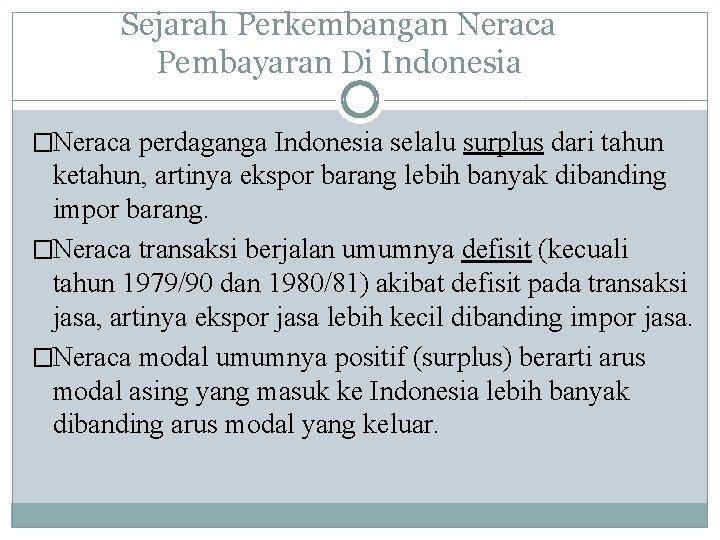 Sejarah Perkembangan Neraca Pembayaran Di Indonesia

□Neraca perdaganga Indonesia selalu surplus dari tahun ketahun, artinya ekspor barang lebih banyak dibanding impor barang.

□Neraca transaksi berjalan umumnya defisit (kecuali tahun 1979/90 dan 1980/81) akibat defisit pada transaksi jasa, artinya ekspor jasa lebih kecil dibanding impor jasa.

□Neraca modal umumnya positif (surplus) berarti arus modal asing yang masuk ke Indonesia lebih banyak dibanding arus modal yang keluar.